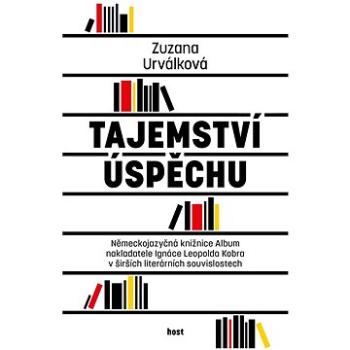 Zuzana Urválková

TAJEMSTVÍ ÚSPĚCHU

Německojazyčná knižnice Album nakladatele Ignáce Leopolda Kobra v širších literárních souvislostech

host